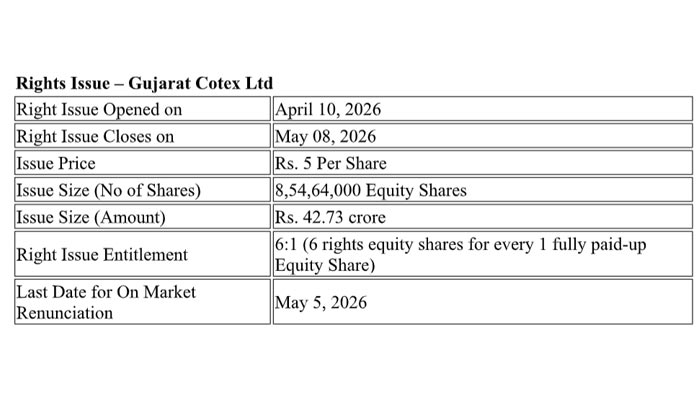 Rights Issue – Gujarat Cotex Ltd

| Right Issue Opened on | April 10, 2026 |
|---|---|
| Right Issue Closes on | May 08, 2026 |
| Issue Price | Rs. 5 Per Share |
| Issue Size (No of Shares) | 8,54,64,000 Equity Shares |
| Issue Size (Amount) | Rs. 42.73 crore |
| Right Issue Entitlement | 6:1 (6 rights equity shares for every 1 fully paid-up Equity Share) |
| Last Date for On Market Renunciation | May 5, 2026 |